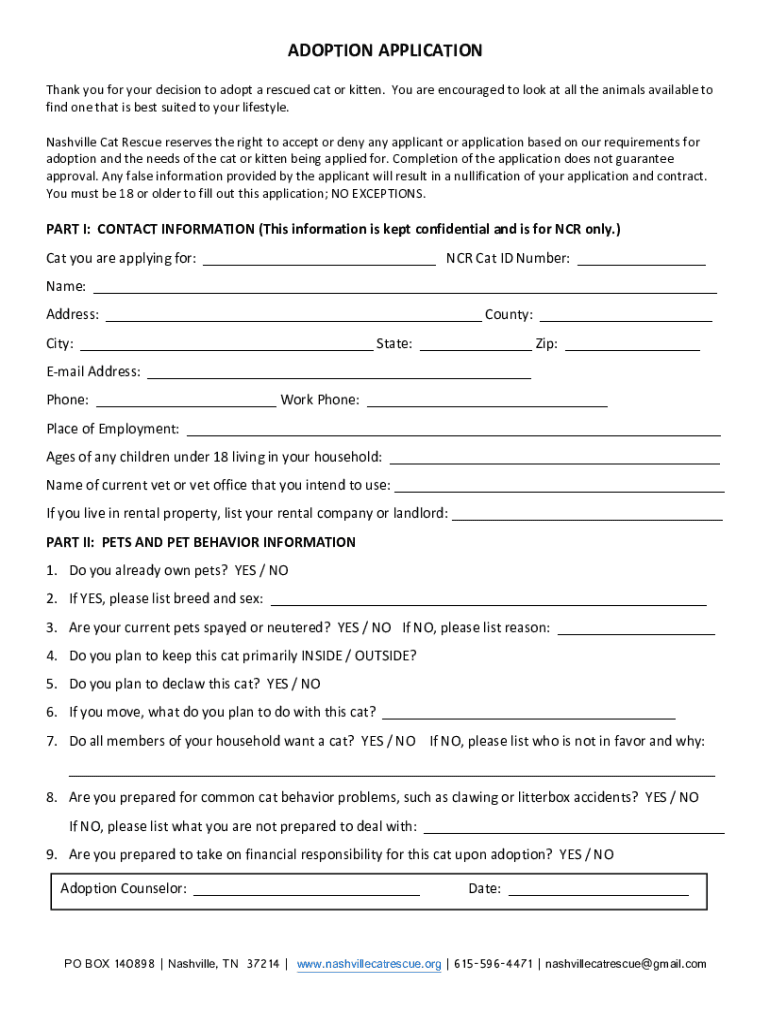 ADOPTION APPLICATION

Thank you for your decision to adopt a rescued cat or kitten. You are encouraged to look at all the animals available to find one that is best suited to your lifestyle.

Nashville Cat Rescue reserves the right to accept or deny any applicant or application based on our requirements for adoption and the needs of the cat or kitten being applied for. Completion of the application does not guarantee approval. Any false information provided by the applicant will result in a nullification of your application and contract. You must be 18 or older to fill out this application; NO EXCEPTIONS.

PART I: CONTACT INFORMATION (This information is kept confidential and is for NCR only.)

Cat you are applying for: ______ NCR Cat ID Number: ______

Name: ______

Address: ______ County: ______

City: ______ State: ______ Zip: ______

E-mail Address: ______

Phone: ______ Work Phone: ______

Place of Employment: ______

Ages of any children under 18 living in your household: ______

Name of current vet or vet office that you intend to use: ______

If you live in rental property, list your rental company or landlord: ______

PART II: PETS AND PET BEHAVIOR INFORMATION

1. Do you already own pets? YES / NO
2. If YES, please list breed and sex: ______
3. Are your current pets spayed or neutered? YES / NO If NO, please list reason: ______
4. Do you plan to keep this cat primarily INSIDE / OUTSIDE?
5. Do you plan to declaw this cat? YES / NO
6. If you move, what do you plan to do with this cat? ______
7. Do all members of your household want a cat? YES / NO If NO, please list who is not in favor and why: ______
8. Are you prepared for common cat behavior problems, such as clawing or litterbox accidents? YES / NO If NO, please list what you are not prepared to deal with: ______
9. Are you prepared to take on financial responsibility for this cat upon adoption? YES / NO

Adoption Counselor: ______ Date: ______

PO BOX 140898 | Nashville, TN 37214 | www.nashvillecatrescue.org | 615-596-4471 | nashvillecatrescue@gmail.com